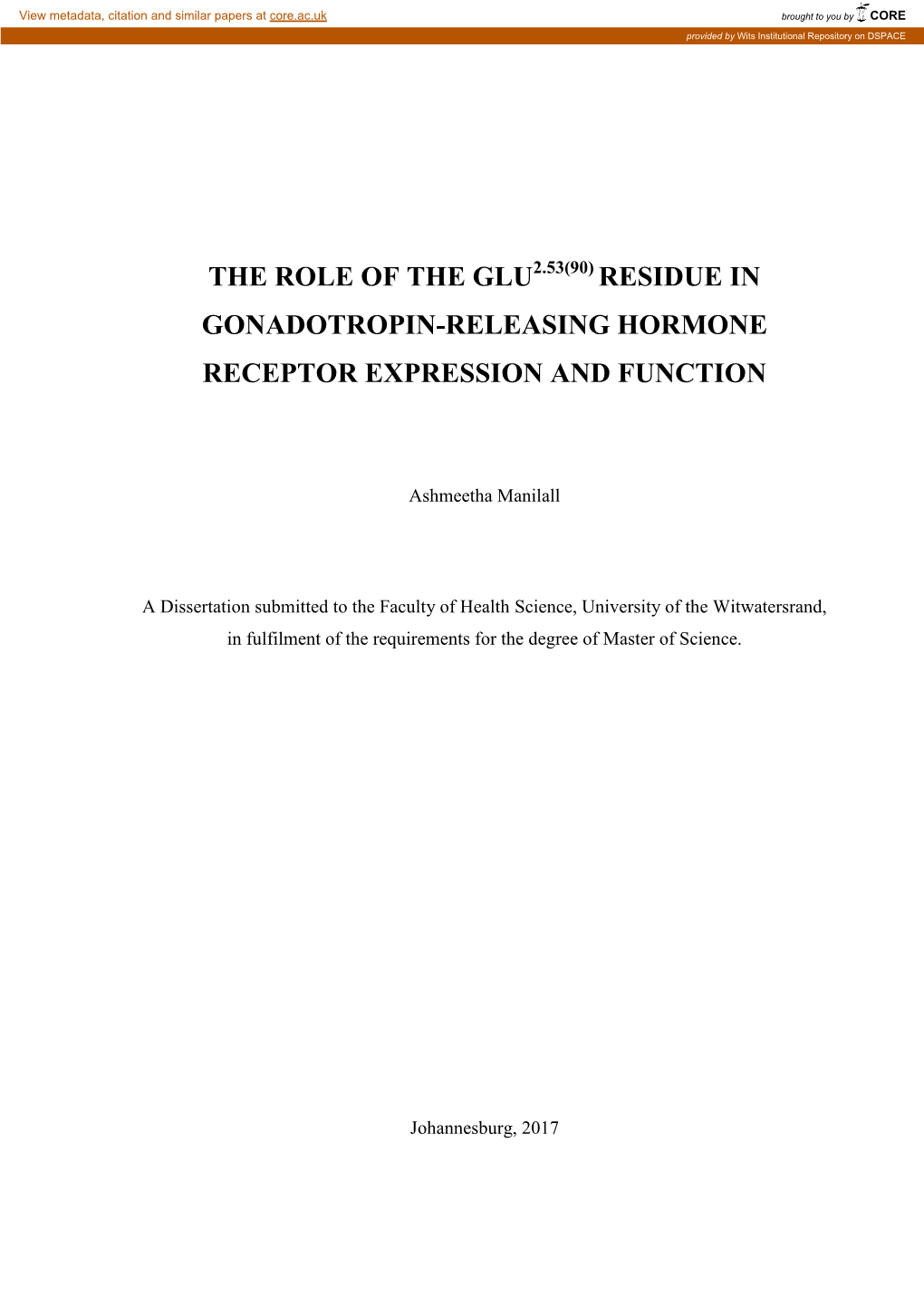 View metadata, citation and similar papers at core.ac.uk

brought to you by CORE

provided by Wits Institutional Repository on DSPACE

THE ROLE OF THE GLU$^{2.53(90)}$ RESIDUE IN GONADOTROPIN-RELEASING HORMONE RECEPTOR EXPRESSION AND FUNCTION

Ashmeetha Manilall

A Dissertation submitted to the Faculty of Health Science, University of the Witwatersrand, in fulfilment of the requirements for the degree of Master of Science.

Johannesburg, 2017